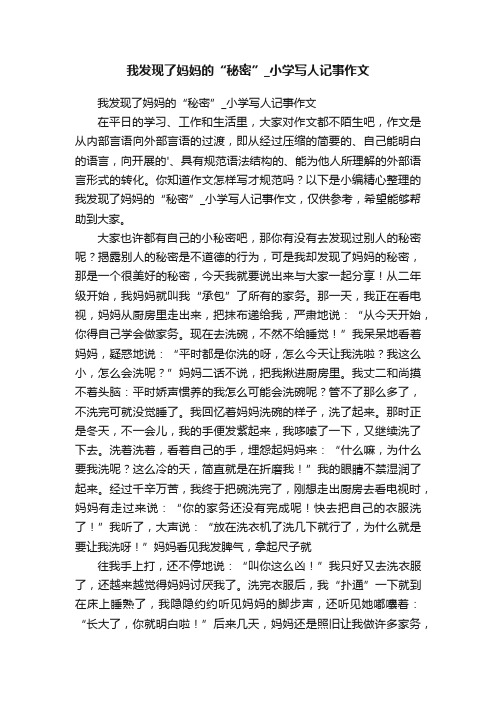 我发现了妈妈的“秘密”_小学写人记事作文

我发现了妈妈的“秘密”_小学写人记事作文

在平日的学习、工作和生活里，大家对作文都不陌生吧，作文是从内部言语向外部言语的过渡，即从经过压缩的简要的、自己能明白的语言，向开展的'、具有规范语法结构的、能为他人所理解的外部语言形式的转化。你知道作文怎样写才规范吗？以下是小编精心整理的我发现了妈妈的“秘密”_小学写人记事作文，仅供参考，希望能够帮助到大家。

大家也许都有自己的小秘密吧，那你有没有去发现过别人的秘密呢？揭露别人的秘密是不道德的行为，可是我却发现了妈妈的秘密，那是一个很美好的秘密，今天我就要说出来与大家一起分享！从二年级开始，我妈妈就叫我“承包”了所有的家务。那一天，我正在看电视，妈妈从厨房里走出来，把抹布递给我，严肃地说：“从今天开始，你得自己学会做家务。现在去洗碗，不然不给睡觉！”我呆呆地看着妈妈，疑惑地说：“平时都是你洗的呀，怎么今天让我洗啦？我这么小，怎么会洗呢？”妈妈二话不说，把我揪进厨房里。我丈二和尚摸不着头脑：平时娇声惯养的我怎么可能会洗碗呢？管不了那么多了，不洗完可就没觉睡了。我回忆着妈妈洗碗的样子，洗了起来。那时正是冬天，不一会儿，我的手便发紫起来，我哆嗦了一下，又继续洗了下去。洗着洗着，看着自己的手，埋怨起妈妈来：“什么嘛，为什么要我洗呢？这么冷的天，简直就是在折磨我！”我的眼睛不禁湿润了起来。经过千辛万苦，我终于把碗洗完了，刚想走出厨房去看电视时，妈妈有走过来说：“你的家务还没有完成呢！快去把自己的衣服洗了！”我听了，大声说：“放在洗衣机了洗几下就行了，为什么就是要让我洗呀！”妈妈看见我发脾气，拿起尺子就

往我手上打，还不停地说：“叫你这么凶！”我只好又去洗衣服了，还越来越觉得妈妈讨厌我了。洗完衣服后，我“扑通”一下就到在床上睡熟了，我隐隐约约听见妈妈的脚步声，还听见她嘟囔着：“长大了，你就明白啦！”后来几天，妈妈还是照旧让我做许多家务，